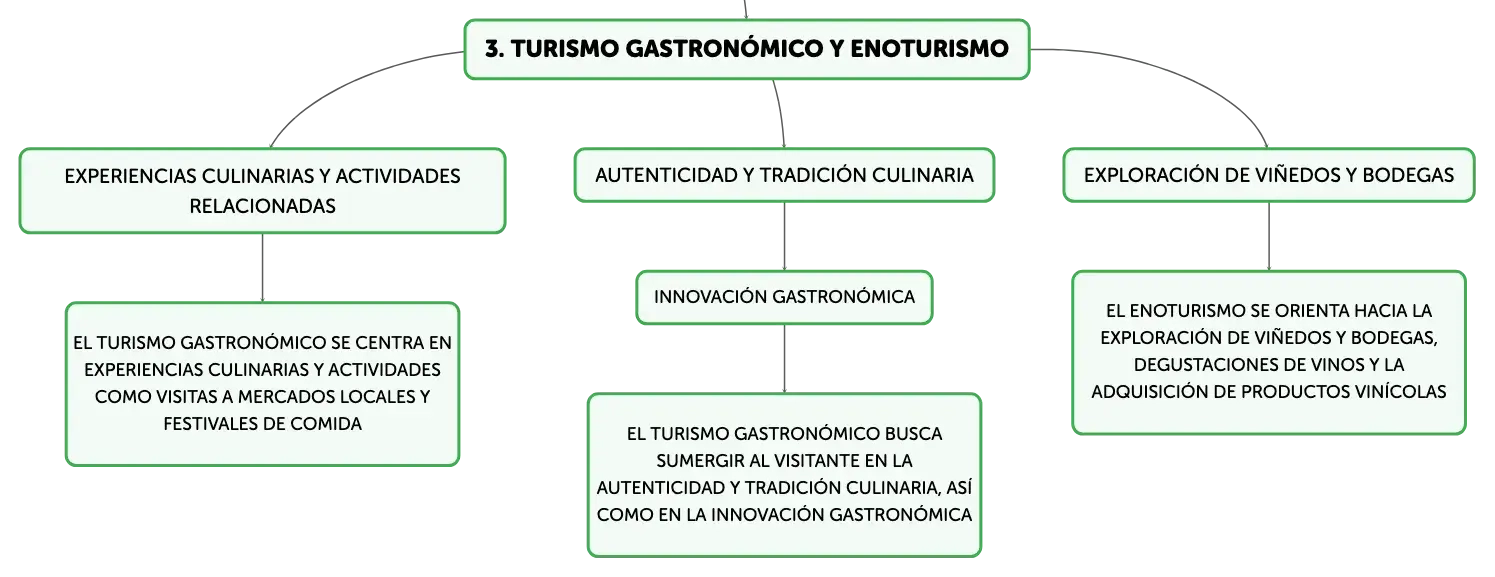 3. TURISMO GASTRONÓMICO Y ENOTURISMO

EXPERIENCIAS CULINARIAS Y ACTIVIDADES RELACIONADAS

EL TURISMO GASTRONÓMICO SE CENTRA EN EXPERIENCIAS CULINARIAS Y ACTIVIDADES COMO VISITAS A MERCADOS LOCALES Y FESTIVALES DE COMIDA

AUTENTICIDAD Y TRADICIÓN CULINARIA

INNOVACIÓN GASTRONÓMICA

EL TURISMO GASTRONÓMICO BUSCA SUMERGIR AL VISITANTE EN LA AUTENTICIDAD Y TRADICIÓN CULINARIA, ASÍ COMO EN LA INNOVACIÓN GASTRONÓMICA

EXPLORACIÓN DE VIÑEDOS Y BODEGAS

EL ENOTURISMO SE ORIENTA HACIA LA EXPLORACIÓN DE VIÑEDOS Y BODEGAS, DEGUSTACIONES DE VINOS Y LA ADQUISICIÓN DE PRODUCTOS VINÍCOLAS